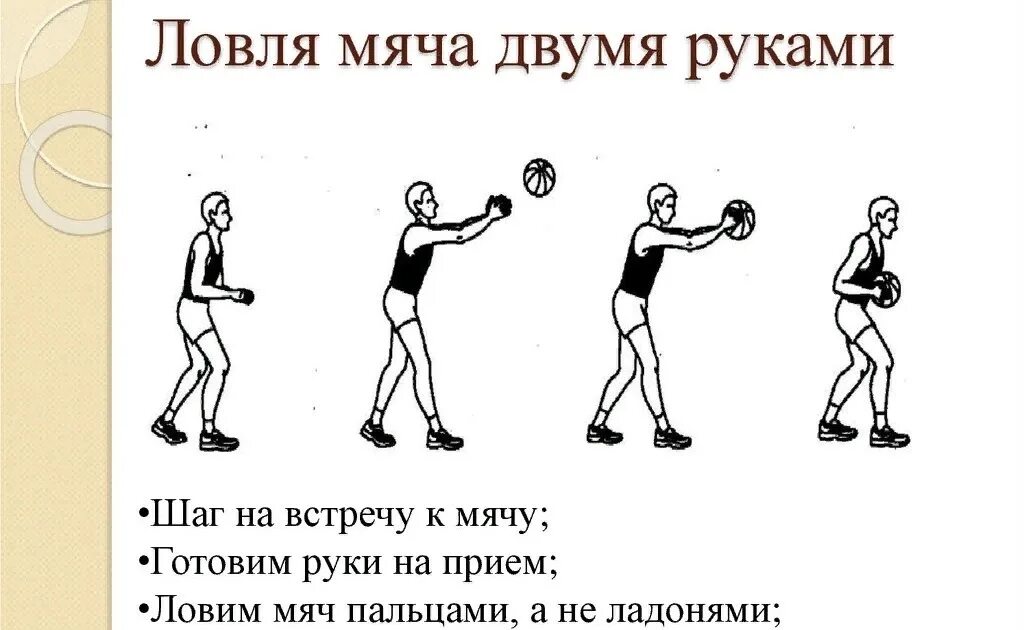 Ловля мяча двумя руками

•Шаг на встречу к мячу;
•Готовим руки на прием;
•Ловим мяч пальцами, а не ладонями;